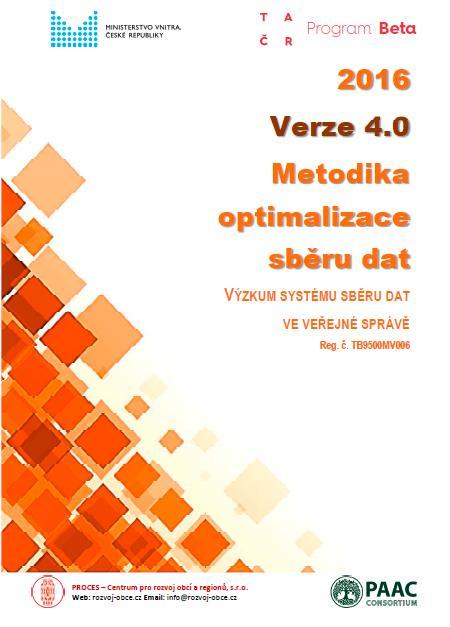 MINISTERSTVO VNITRA ČESKÉ REPUBLIKY

T A
Č R
Program Beta

2016

Verze 4.0

Metodika optimalizace sběru dat

VÝZKUM SYSTÉMU SBĚRU DAT VE VEŘEJNÉ SPRÁVĚ

Reg. č. TB9500MV006

PROCES – Centrum pro rozvoj obcí a regionů, s.r.o.
Web: rozvoj-obce.cz Email: info@rozvoj-obce.cz

PAAC CONSORTIUM